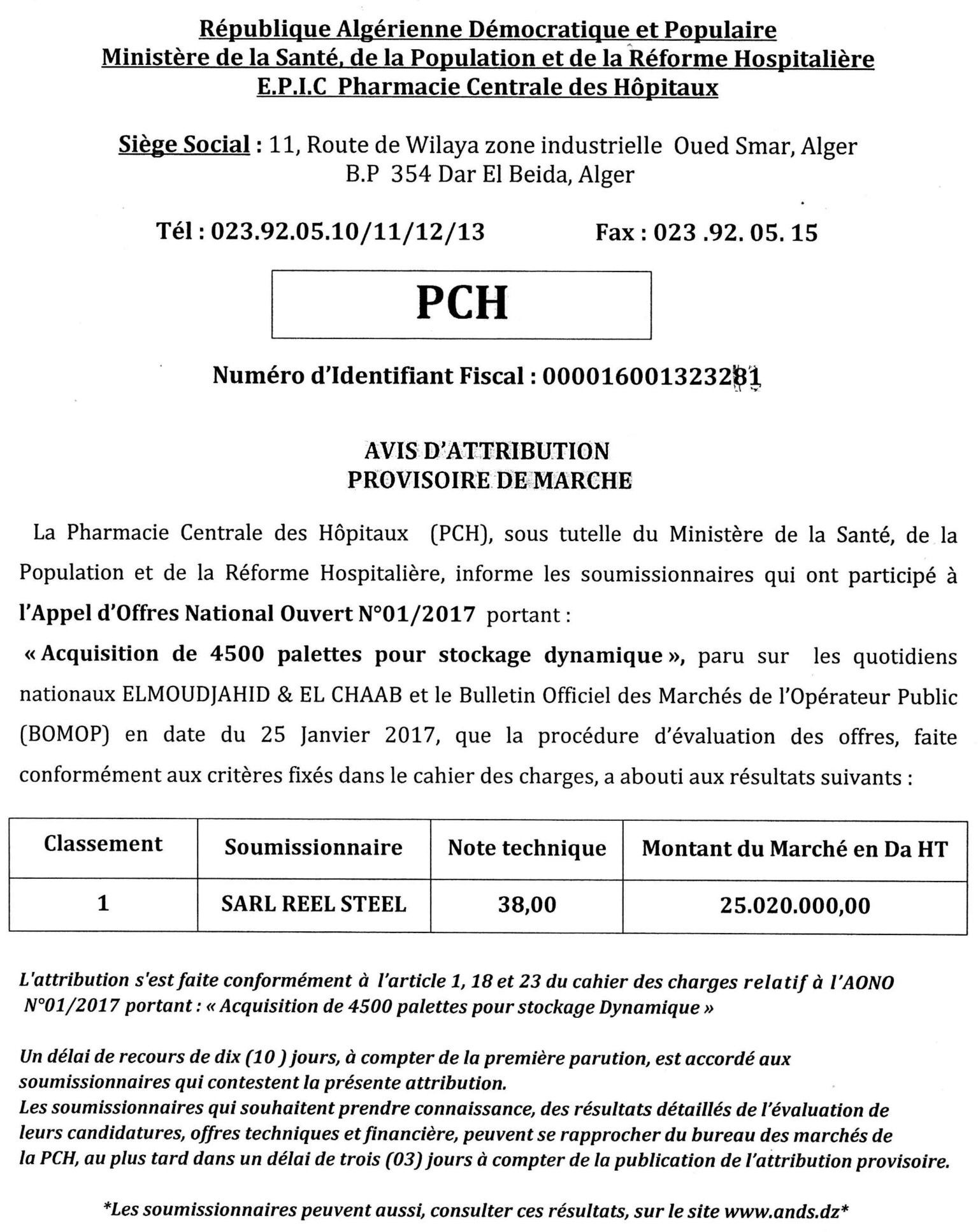 République Algérienne Démocratique et Populaire
Ministère de la Santé, de la Population et de la Réforme Hospitalière
E.P.I.C Pharmacie Centrale des Hôpitaux

Siège Social : 11, Route de Wilaya zone industrielle Oued Smar, Alger
B.P 354 Dar El Beida, Alger

Tél : 023.92.05.10/11/12/13 Fax : 023 .92. 05. 15

PCH

Numéro d'Identifiant Fiscal : 000016001323281

AVIS D'ATTRIBUTION
PROVISOIRE DE MARCHE

La Pharmacie Centrale des Hôpitaux (PCH), sous tutelle du Ministère de la Santé, de la Population et de la Réforme Hospitalière, informe les soumissionnaires qui ont participé à l'Appel d'Offres National Ouvert N°01/2017 portant :
« Acquisition de 4500 palettes pour stockage dynamique », paru sur les quotidiens nationaux ELMOUDJAHID & EL CHAAB et le Bulletin Officiel des Marchés de l'Opérateur Public (BOMOP) en date du 25 Janvier 2017, que la procédure d'évaluation des offres, faite conformément aux critères fixés dans le cahier des charges, a abouti aux résultats suivants :

| Classement | Soumissionnaire | Note technique | Montant du Marché en Da HT |
|---|---|---|---|
| 1 | SARL REEL STEEL | 38,00 | 25.020.000,00 |

L'attribution s'est faite conformément à l'article 1, 18 et 23 du cahier des charges relatif à l'AONO N°01/2017 portant : « Acquisition de 4500 palettes pour stockage Dynamique »

Un délai de recours de dix (10 ) jours, à compter de la première parution, est accordé aux soumissionnaires qui contestent la présente attribution.
Les soumissionnaires qui souhaitent prendre connaissance, des résultats détaillés de l'évaluation de leurs candidatures, offres techniques et financière, peuvent se rapprocher du bureau des marchés de la PCH, au plus tard dans un délai de trois (03) jours à compter de la publication de l'attribution provisoire.

*Les soumissionnaires peuvent aussi, consulter ces résultats, sur le site www.ands.dz*